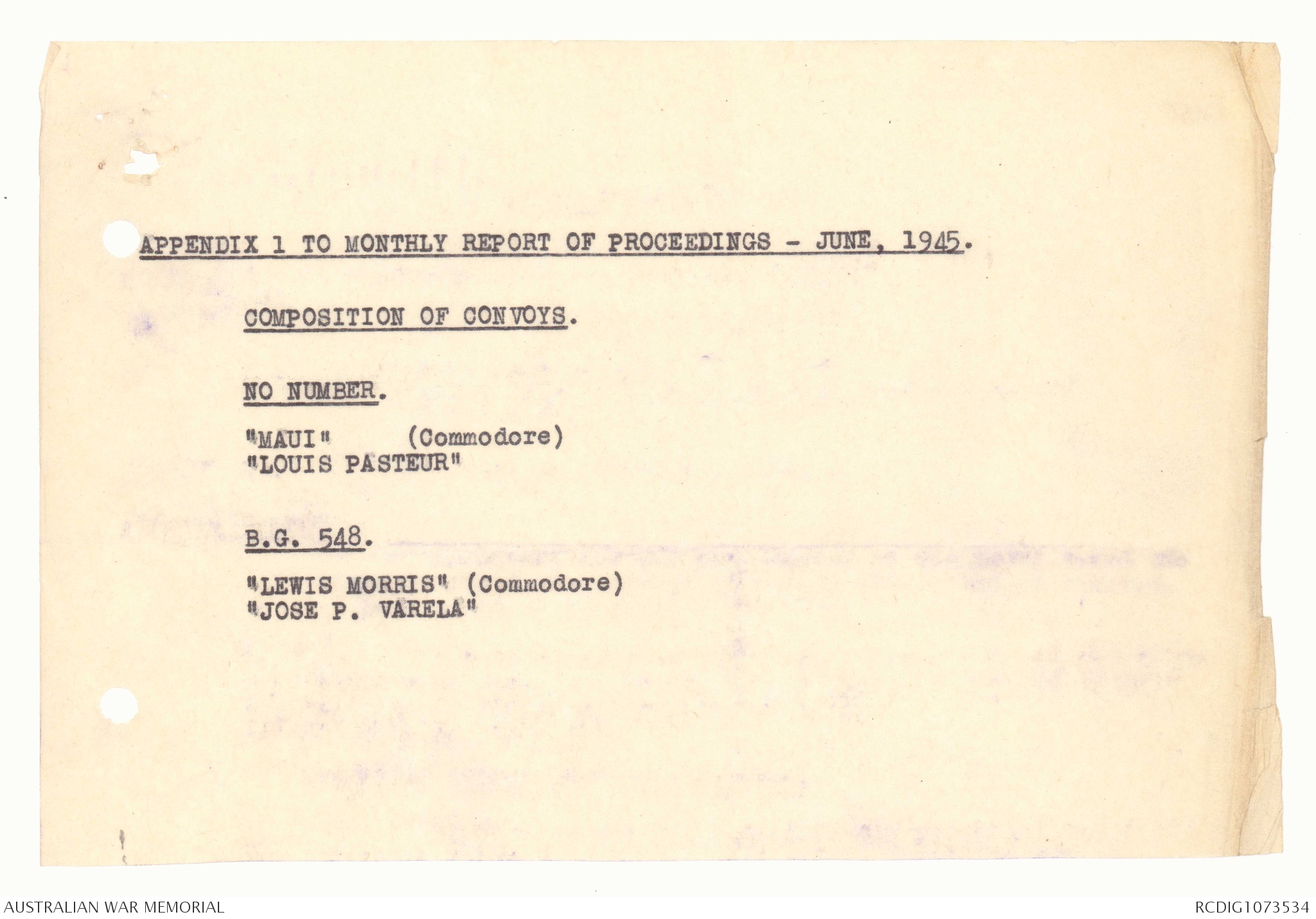 APPENDIX 1 TO MONTHLY REPORT OF PROCEEDINGS - JUNE, 1945.

COMPOSITION OF CONVOYS.

NO NUMBER.

"MAUI" (Commodore)
"LOUIS PASTEUR"

B.G. 548.

"LEWIS MORRIS" (Commodore)
"JOSE P. VARELA"

AUSTRALIAN WAR MEMORIAL

RCDIG1073534